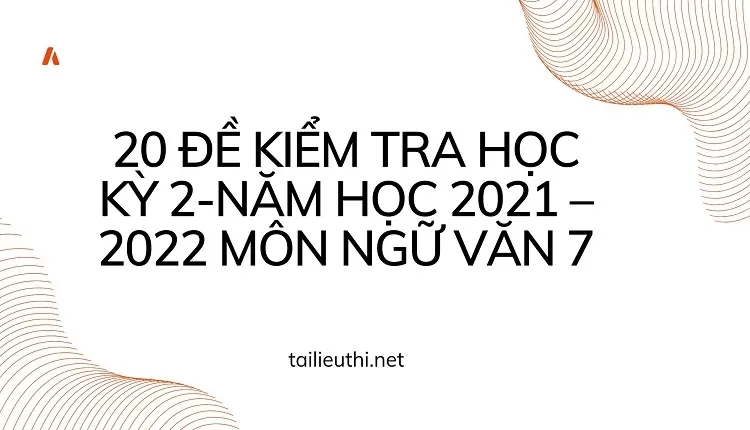 20 ĐỀ KIỂM TRA HỌC KỲ 2-NĂM HỌC 2021 – 2022 MÔN NGỮ VĂN 7

tailieuthi.net